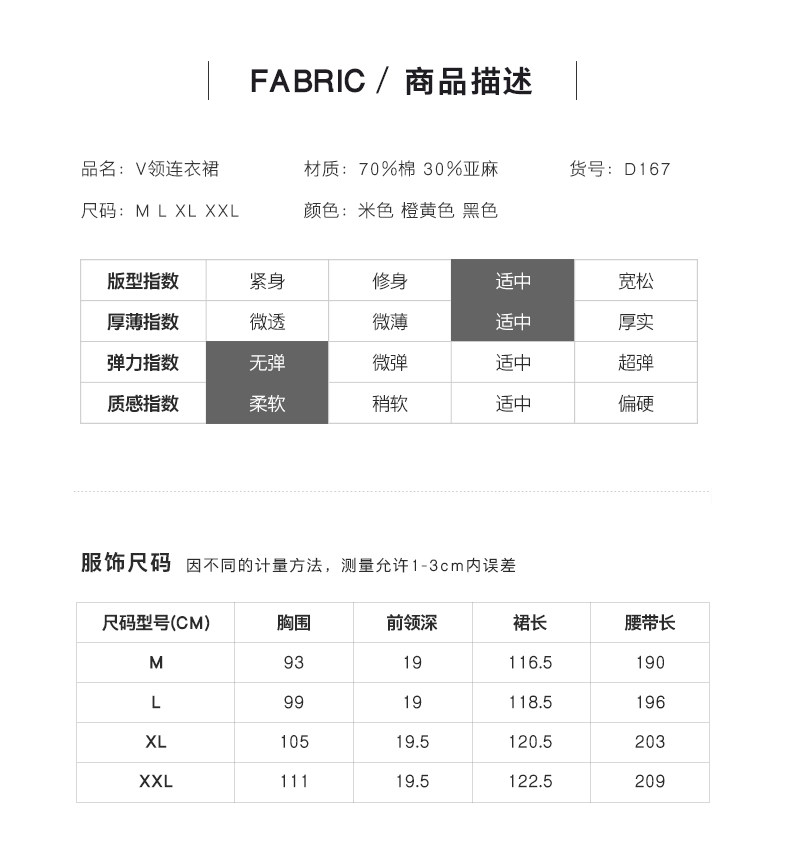 FABRIC / 商品描述

品名：V领连衣裙　　材质：70%棉 30%亚麻　　货号：D167

尺码：M L XL XXL　　颜色：米色 橙黄色 黑色

| 版型指数 | 紧身 | 修身 | 适中 | 宽松 |
|---|---|---|---|---|
| 厚薄指数 | 微透 | 微薄 | 适中 | 厚实 |
| 弹力指数 | 无弹 | 微弹 | 适中 | 超弹 |
| 质感指数 | 柔软 | 稍软 | 适中 | 偏硬 |

服饰尺码 因不同的计量方法，测量允许1-3cm内误差

| 尺码型号(CM) | 胸围 | 前领深 | 裙长 | 腰带长 |
|---|---|---|---|---|
| M | 93 | 19 | 116.5 | 190 |
| L | 99 | 19 | 118.5 | 196 |
| XL | 105 | 19.5 | 120.5 | 203 |
| XXL | 111 | 19.5 | 122.5 | 209 |